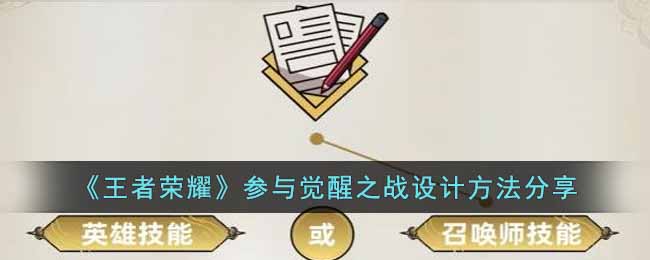 《王者荣耀》参与觉醒之战设计方法分享

英雄技能

或

召唤师技能